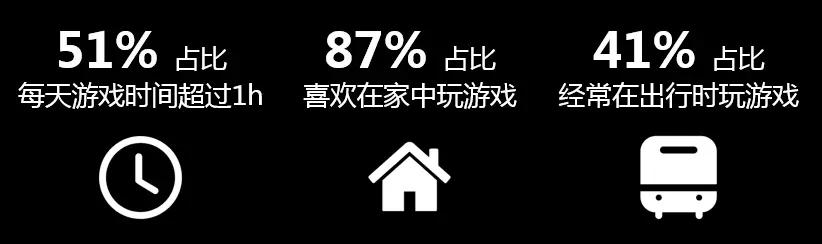 51% 占比
每天游戏时间超过1h

87% 占比
喜欢在家中玩游戏

41% 占比
经常在出行时玩游戏